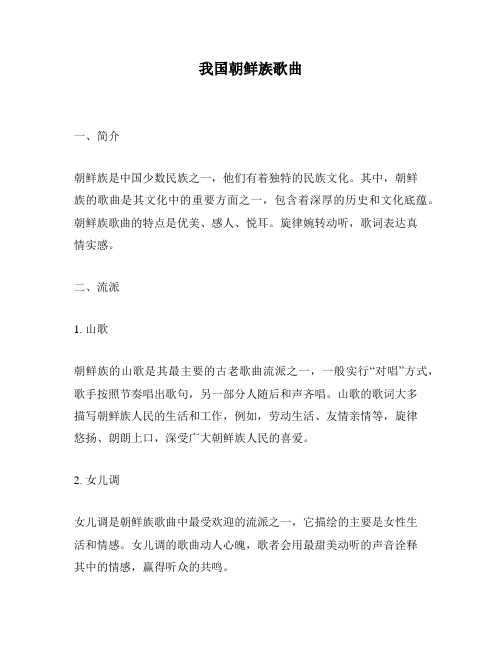 我国朝鲜族歌曲

一、简介

朝鲜族是中国少数民族之一，他们有着独特的民族文化。其中，朝鲜族的歌曲是其文化中的重要方面之一，包含着深厚的历史和文化底蕴。朝鲜族歌曲的特点是优美、感人、悦耳。旋律婉转动听，歌词表达真情实感。

二、流派

1. 山歌

朝鲜族的山歌是其最主要的古老歌曲流派之一，一般实行“对唱”方式，歌手按照节奏唱出歌句，另一部分人随后和声齐唱。山歌的歌词大多描写朝鲜族人民的生活和工作，例如，劳动生活、友情亲情等，旋律悠扬、朗朗上口，深受广大朝鲜族人民的喜爱。

2. 女儿调

女儿调是朝鲜族歌曲中最受欢迎的流派之一，它描绘的主要是女性生活和情感。女儿调的歌曲动人心魄，歌者会用最甜美动听的声音诠释其中的情感，赢得听众的共鸣。